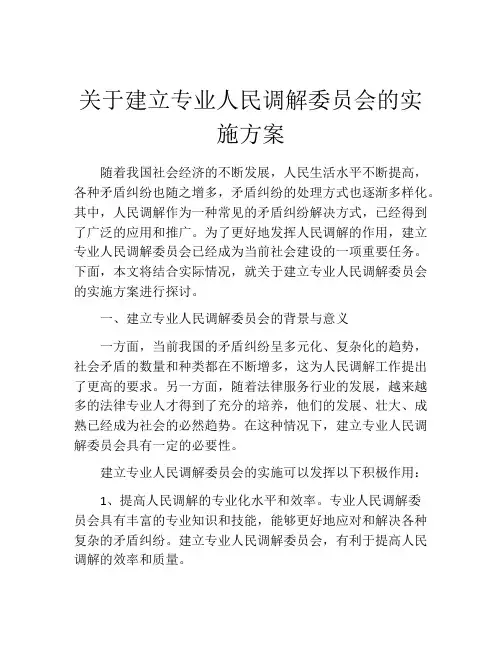 关于建立专业人民调解委员会的实施方案

随着我国社会经济的不断发展，人民生活水平不断提高，各种矛盾纠纷也随之增多，矛盾纠纷的处理方式也逐渐多样化。其中，人民调解作为一种常见的矛盾纠纷解决方式，已经得到了广泛的应用和推广。为了更好地发挥人民调解的作用，建立专业人民调解委员会已经成为当前社会建设的一项重要任务。下面，本文将结合实际情况，就关于建立专业人民调解委员会的实施方案进行探讨。

一、建立专业人民调解委员会的背景与意义

一方面，当前我国的矛盾纠纷呈多元化、复杂化的趋势，社会矛盾的数量和种类都在不断增多，这为人民调解工作提出了更高的要求。另一方面，随着法律服务行业的发展，越来越多的法律专业人才得到了充分的培养，他们的发展、壮大、成熟已经成为社会的必然趋势。在这种情况下，建立专业人民调解委员会具有一定的必要性。

建立专业人民调解委员会的实施可以发挥以下积极作用：

1、提高人民调解的专业化水平和效率。专业人民调解委员会具有丰富的专业知识和技能，能够更好地应对和解决各种复杂的矛盾纠纷。建立专业人民调解委员会，有利于提高人民调解的效率和质量。